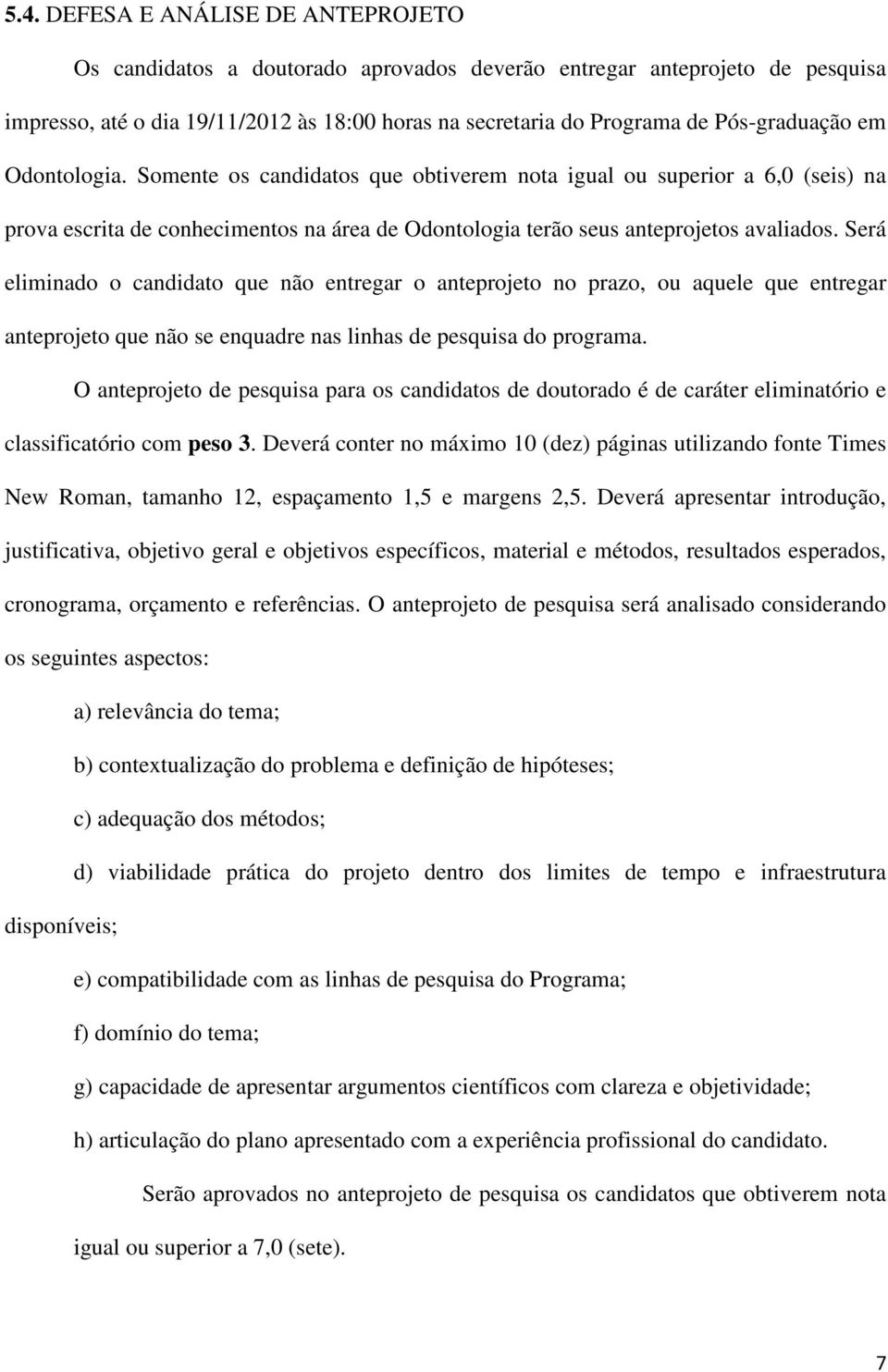 5.4. DEFESA E ANÁLISE DE ANTEPROJETO

Os candidatos a doutorado aprovados deverão entregar anteprojeto de pesquisa impresso, até o dia 19/11/2012 às 18:00 horas na secretaria do Programa de Pós-graduação em Odontologia. Somente os candidatos que obtiverem nota igual ou superior a 6,0 (seis) na prova escrita de conhecimentos na área de Odontologia terão seus anteprojetos avaliados. Será eliminado o candidato que não entregar o anteprojeto no prazo, ou aquele que entregar anteprojeto que não se enquadre nas linhas de pesquisa do programa.

O anteprojeto de pesquisa para os candidatos de doutorado é de caráter eliminatório e classificatório com peso 3. Deverá conter no máximo 10 (dez) páginas utilizando fonte Times New Roman, tamanho 12, espaçamento 1,5 e margens 2,5. Deverá apresentar introdução, justificativa, objetivo geral e objetivos específicos, material e métodos, resultados esperados, cronograma, orçamento e referências. O anteprojeto de pesquisa será analisado considerando os seguintes aspectos:

a) relevância do tema;

b) contextualização do problema e definição de hipóteses;

c) adequação dos métodos;

d) viabilidade prática do projeto dentro dos limites de tempo e infraestrutura disponíveis;

e) compatibilidade com as linhas de pesquisa do Programa;

f) domínio do tema;

g) capacidade de apresentar argumentos científicos com clareza e objetividade;

h) articulação do plano apresentado com a experiência profissional do candidato.

Serão aprovados no anteprojeto de pesquisa os candidatos que obtiverem nota igual ou superior a 7,0 (sete).

7